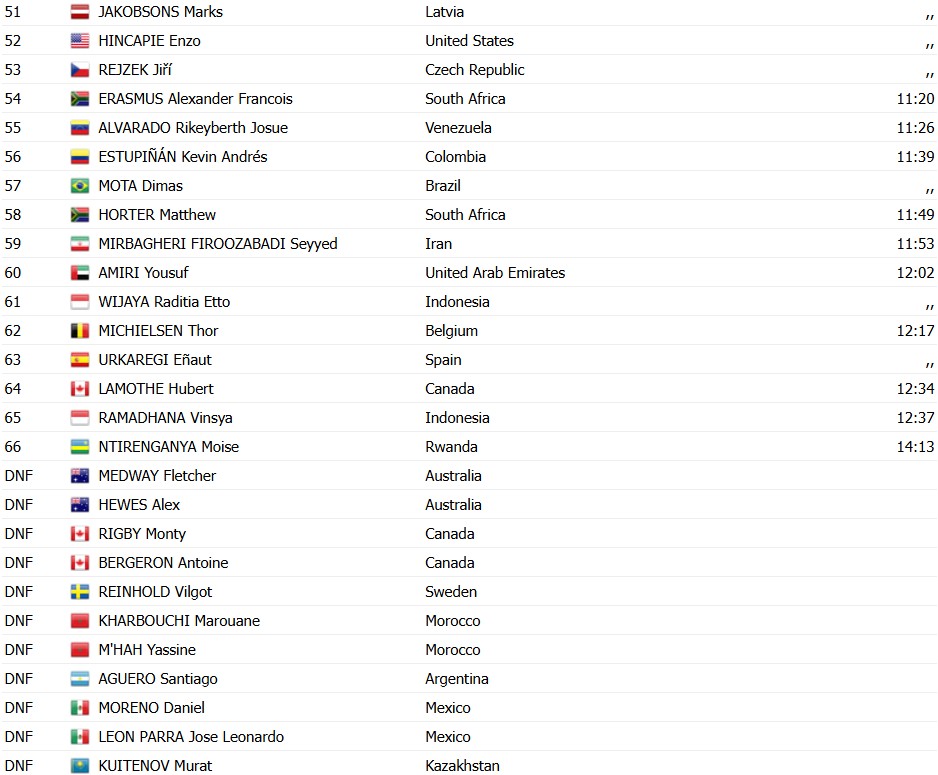 | | | | |
|---|---|---|---|
| 51 | JAKOBSONS Marks | Latvia | ,, |
| 52 | HINCAPIE Enzo | United States | ,, |
| 53 | REJZEK Jiří | Czech Republic | ,, |
| 54 | ERASMUS Alexander Francois | South Africa | 11:20 |
| 55 | ALVARADO Rikeyberth Josue | Venezuela | 11:26 |
| 56 | ESTUPIÑÁN Kevin Andrés | Colombia | 11:39 |
| 57 | MOTA Dimas | Brazil | ,, |
| 58 | HORTER Matthew | South Africa | 11:49 |
| 59 | MIRBAGHERI FIROOZABADI Seyyed | Iran | 11:53 |
| 60 | AMIRI Yousuf | United Arab Emirates | 12:02 |
| 61 | WIJAYA Raditia Etto | Indonesia | ,, |
| 62 | MICHIELSEN Thor | Belgium | 12:17 |
| 63 | URKAREGI Eñaut | Spain | ,, |
| 64 | LAMOTHE Hubert | Canada | 12:34 |
| 65 | RAMADHANA Vinsya | Indonesia | 12:37 |
| 66 | NTIRENGANYA Moise | Rwanda | 14:13 |
| DNF | MEDWAY Fletcher | Australia | |
| DNF | HEWES Alex | Australia | |
| DNF | RIGBY Monty | Canada | |
| DNF | BERGERON Antoine | Canada | |
| DNF | REINHOLD Vilgot | Sweden | |
| DNF | KHARBOUCHI Marouane | Morocco | |
| DNF | M'HAH Yassine | Morocco | |
| DNF | AGUERO Santiago | Argentina | |
| DNF | MORENO Daniel | Mexico | |
| DNF | LEON PARRA Jose Leonardo | Mexico | |
| DNF | KUITENOV Murat | Kazakhstan | |